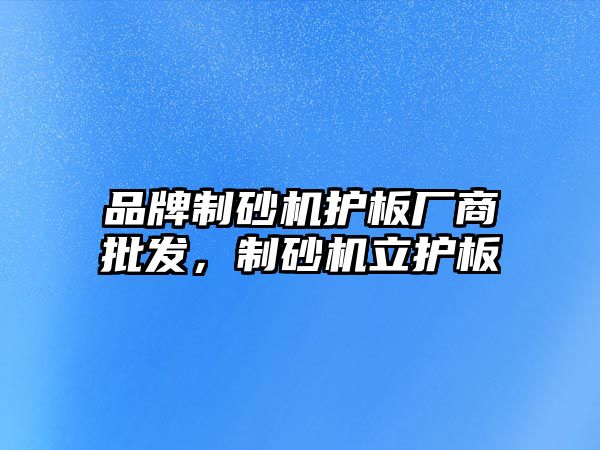 品牌制砂机护板厂商批发，制砂机立护板